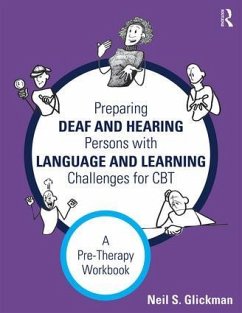 R

Preparing
DEAF AND HEARING
Persons with
LANGUAGE AND LEARNING
Challenges for CBT

A
Pre-Therapy
Workbook

Neil S. Glickman